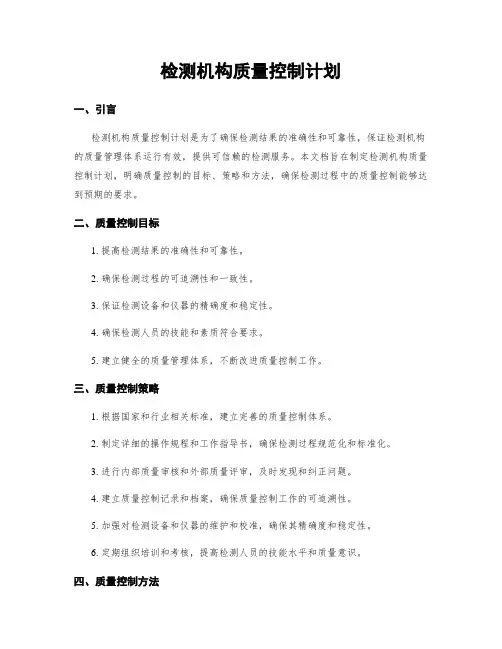 检测机构质量控制计划

一、引言

检测机构质量控制计划是为了确保检测结果的准确性和可靠性，保证检测机构的质量管理体系运行有效，提供可信赖的检测服务。本文档旨在制定检测机构质量控制计划，明确质量控制的目标、策略和方法，确保检测过程中的质量控制能够达到预期的要求。

二、质量控制目标

1. 提高检测结果的准确性和可靠性。

2. 确保检测过程的可追溯性和一致性。

3. 保证检测设备和仪器的精确度和稳定性。

4. 确保检测人员的技能和素质符合要求。

5. 建立健全的质量管理体系，不断改进质量控制工作。

三、质量控制策略

1. 根据国家和行业相关标准，建立完善的质量控制体系。

2. 制定详细的操作规程和工作指导书，确保检测过程规范化和标准化。

3. 进行内部质量审核和外部质量评审，及时发现和纠正问题。

4. 建立质量控制记录和档案，确保质量控制工作的可追溯性。

5. 加强对检测设备和仪器的维护和校准，确保其精确度和稳定性。

6. 定期组织培训和考核，提高检测人员的技能水平和质量意识。

四、质量控制方法